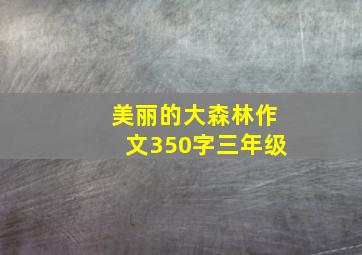 美丽的大森林作文350字三年级